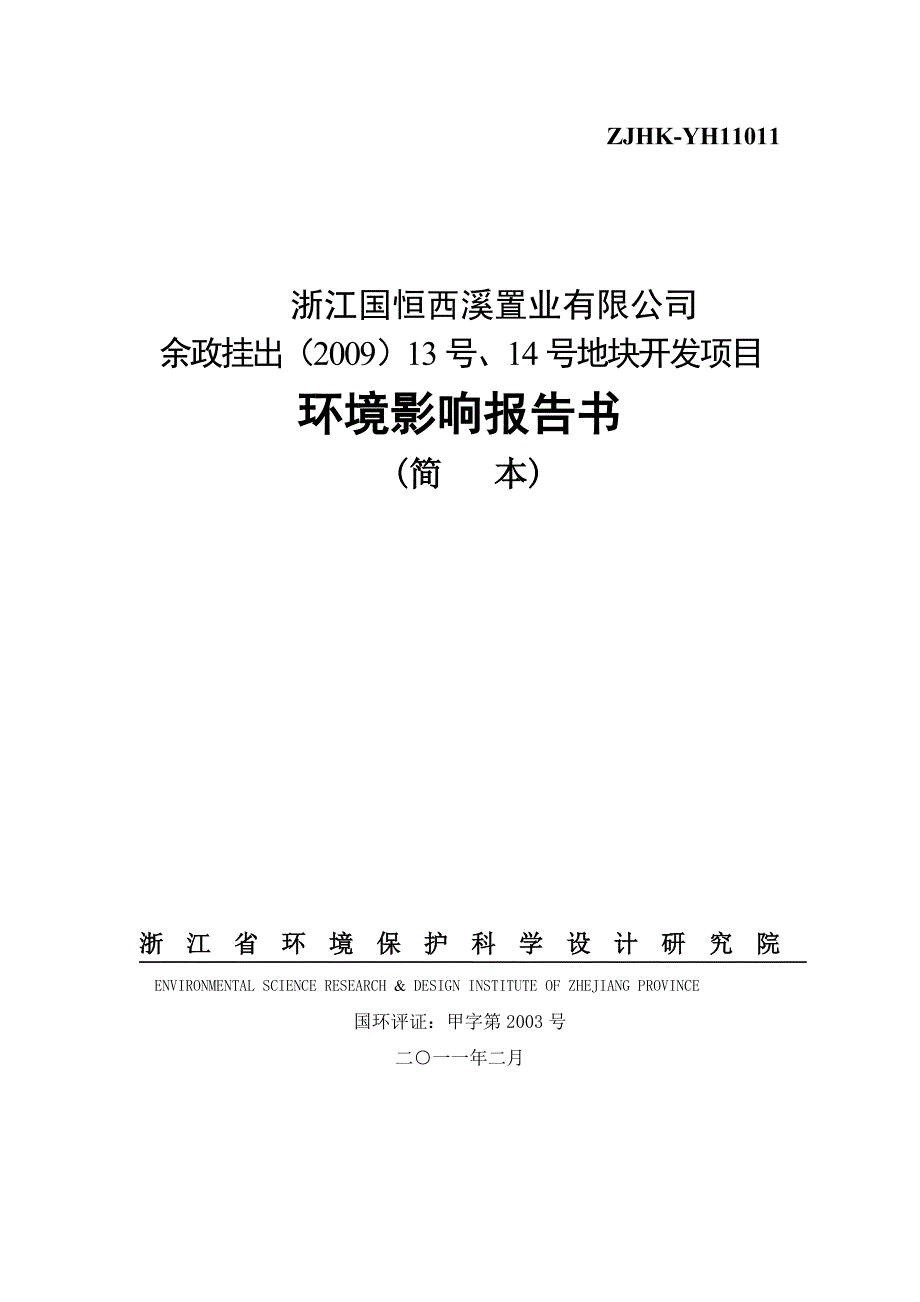 ZJHK-YH11011

浙江国恒西溪置业有限公司
余政挂出（2009）13 号、14 号地块开发项目
环境影响报告书
（简　　本）

浙 江 省 环 境 保 护 科 学 设 计 研 究 院
ENVIRONMENTAL SCIENCE RESEARCH & DESIGN INSTITUTE OF ZHEJIANG PROVINCE
国环评证：甲字第 2003 号
二〇一一年二月